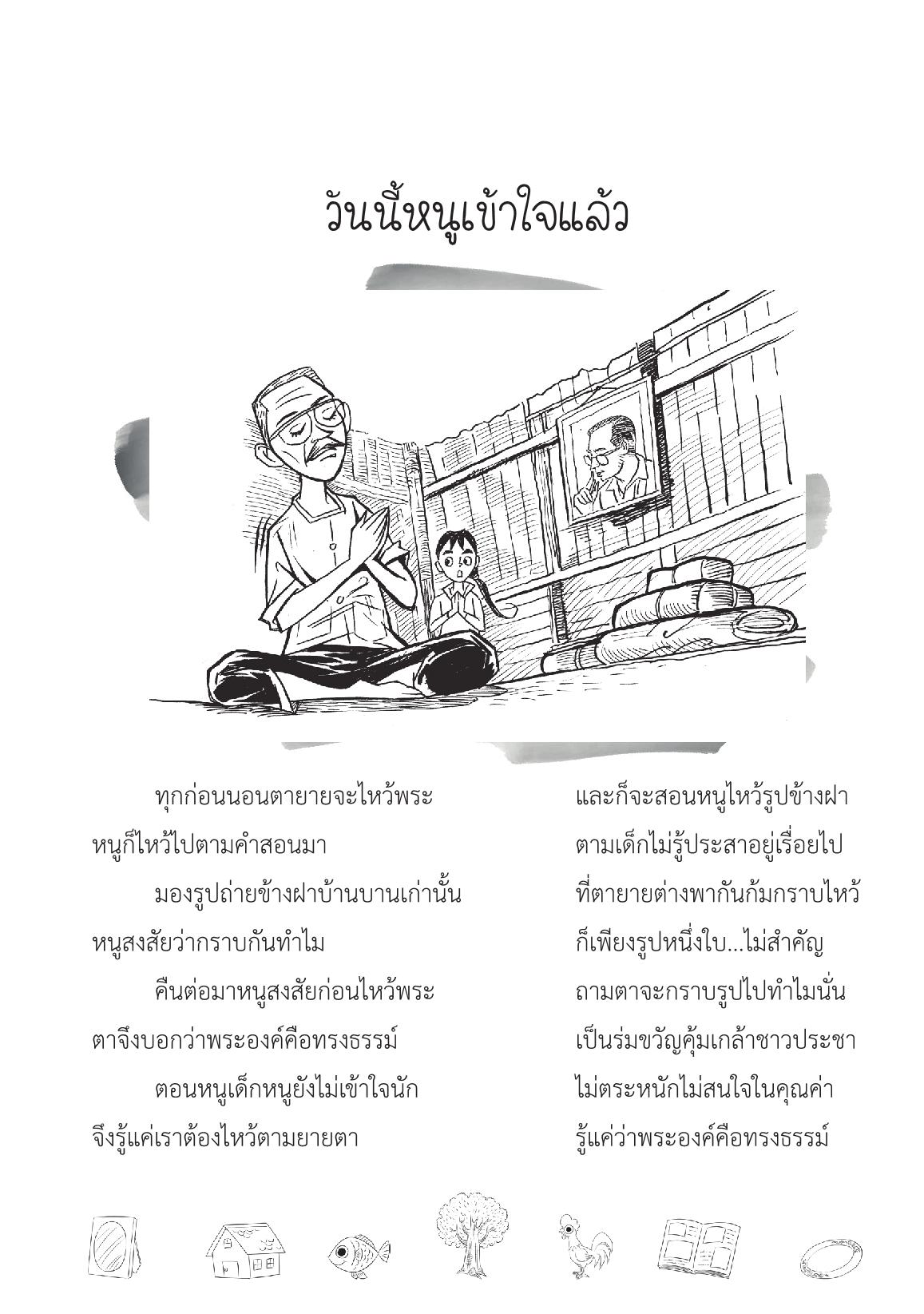 วันนี้หนูเข้าใจแล้ว

ทุกก่อนนอนตายายจะไหว้พระ

หนูก็ไหว้ไปตามคำสอนมา

มองรูปถ่ายข้างฝาบ้านบานเก่านั้น

หนูสงสัยว่ากราบกันทำไม

คืนต่อมาหนูสงสัยก่อนไหว้พระ

ตาจึงบอกว่าพระองค์คือทรงธรรม์

ตอนหนูเด็กหนูยังไม่เข้าใจนัก

จึงรู้แค่เราต้องไหว้ตามยายตา

และก็จะสอนหนูไหว้รูปข้างฝา

ตามเด็กไม่รู้ประสาอยู่เรื่อยไป

ที่ตายายต่างพากันก้มกราบไหว้

ก็เพียงรูปหนึ่งใบ...ไม่สำคัญ

ถามตาจะกราบรูปไปทำไมนั่น

เป็นร่มขวัญคุ้มเกล้าชาวประชา

ไม่ตระหนักไม่สนใจในคุณค่า

รู้แค่ว่าพระองค์คือทรงธรรม์